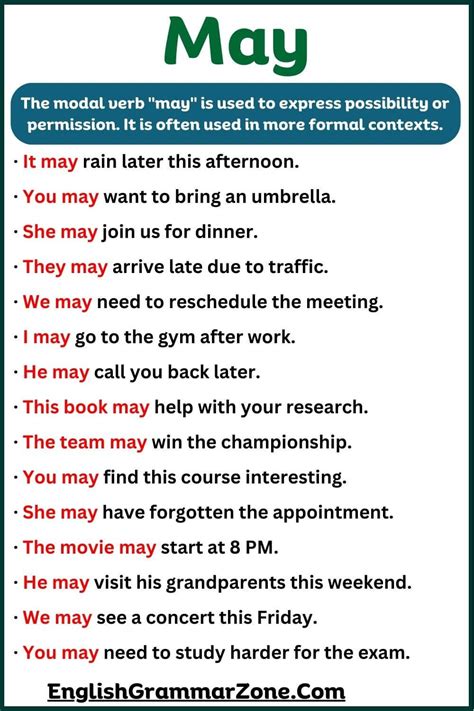 May

The modal verb "may" is used to express possibility or permission. It is often used in more formal contexts.

• It may rain later this afternoon.
• You may want to bring an umbrella.
• She may join us for dinner.
• They may arrive late due to traffic.
• We may need to reschedule the meeting.
• I may go to the gym after work.
• He may call you back later.
• This book may help with your research.
• The team may win the championship.
• You may find this course interesting.
• She may have forgotten the appointment.
• The movie may start at 8 PM.
• He may visit his grandparents this weekend.
• We may see a concert this Friday.
• You may need to study harder for the exam.

EnglishGrammarZone.Com